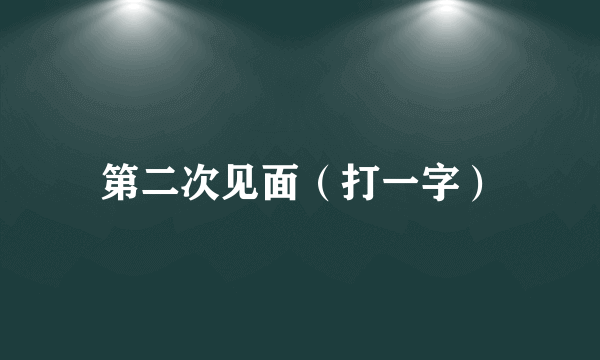 第二次见面（打一字）